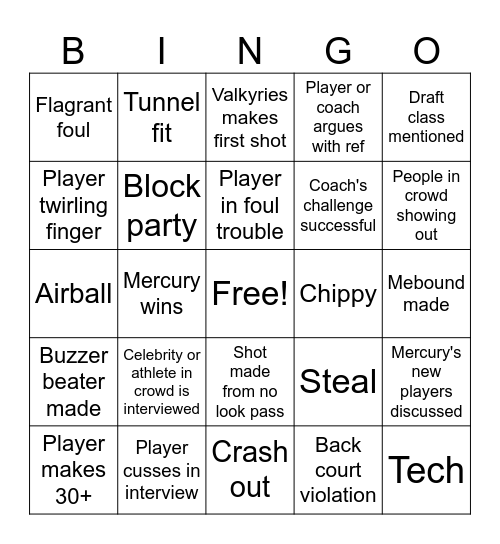 | B | I | N | G | O |
|---|---|---|---|---|
| Flagrant foul | Tunnel fit | Valkyries makes first shot | Player or coach argues with ref | Draft class mentioned |
| Player twirling finger | Block party | Player in foul trouble | Coach's challenge successful | People in crowd showing out |
| Airball | Mercury wins | Free! | Chippy | Mebound made |
| Buzzer beater made | Celebrity or athlete in crowd is interviewed | Shot made from no look pass | Steal | Mercury's new players discussed |
| Player makes 30+ | Player cusses in interview | Crash out | Back court violation | Tech |